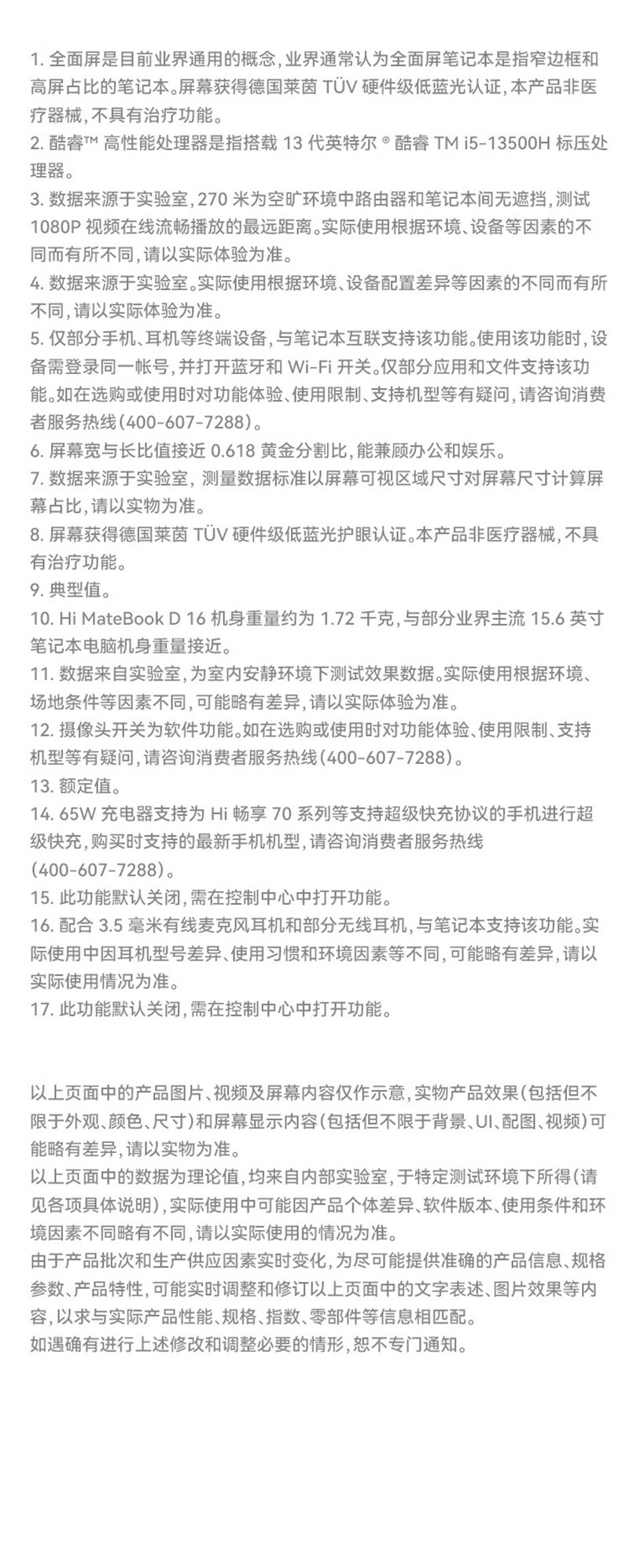 1. 全面屏是目前业界通用的概念，业界通常认为全面屏笔记本是指窄边框和高屏占比的笔记本。屏幕获得德国莱茵 TÜV 硬件级低蓝光认证，本产品非医疗器械，不具有治疗功能。
2. 酷睿™ 高性能处理器是指搭载 13 代英特尔 ® 酷睿 TM i5-13500H 标压处理器。
3. 数据来源于实验室，270 米为空旷环境中路由器和笔记本间无遮挡，测试 1080P 视频在线流畅播放的最远距离。实际使用根据环境、设备等因素的不同而有所不同，请以实际体验为准。
4. 数据来源于实验室。实际使用根据环境、设备配置差异等因素的不同而有所不同，请以实际体验为准。
5. 仅部分手机、耳机等终端设备，与笔记本互联支持该功能。使用该功能时，设备需登录同一帐号，并打开蓝牙和 Wi-Fi 开关。仅部分应用和文件支持该功能。如在选购或使用时对功能体验、使用限制、支持机型等有疑问，请咨询消费者服务热线（400-607-7288）。
6. 屏幕宽与长比值接近 0.618 黄金分割比，能兼顾办公和娱乐。
7. 数据来源于实验室，测量数据标准以屏幕可视区域尺寸对屏幕尺寸计算屏幕占比，请以实物为准。
8. 屏幕获得德国莱茵 TÜV 硬件级低蓝光护眼认证。本产品非医疗器械，不具有治疗功能。
9. 典型值。
10. Hi MateBook D 16 机身重量约为 1.72 千克，与部分业界主流 15.6 英寸笔记本电脑机身重量接近。
11. 数据来自实验室，为室内安静环境下测试效果数据。实际使用根据环境、场地条件等因素不同，可能略有差异，请以实际体验为准。
12. 摄像头开关为软件功能。如在选购或使用时对功能体验、使用限制、支持机型等有疑问，请咨询消费者服务热线（400-607-7288）。
13. 额定值。
14. 65W 充电器支持为 Hi 畅享 70 系列等支持超级快充协议的手机进行超级快充，购买时支持的最新手机机型，请咨询消费者服务热线（400-607-7288）。
15. 此功能默认关闭，需在控制中心中打开功能。
16. 配合 3.5 毫米有线麦克风耳机和部分无线耳机，与笔记本支持该功能。实际使用中因耳机型号差异、使用习惯和环境因素等不同，可能略有差异，请以实际使用情况为准。
17. 此功能默认关闭，需在控制中心中打开功能。

以上页面中的产品图片、视频及屏幕内容仅作示意，实物产品效果（包括但不限于外观、颜色、尺寸）和屏幕显示内容（包括但不限于背景、UI、配图、视频）可能略有差异，请以实物为准。
以上页面中的数据为理论值，均来自内部实验室，于特定测试环境下所得（请见各项具体说明），实际使用中可能因产品个体差异、软件版本、使用条件和环境因素不同略有不同，请以实际使用的情况为准。
由于产品批次和生产供应因素实时变化，为尽可能提供准确的产品信息、规格参数、产品特性，可能实时调整和修订以上页面中的文字表述、图片效果等内容，以求与实际产品性能、规格、指数、零部件等信息相匹配。
如遇确有进行上述修改和调整必要的情形，恕不专门通知。